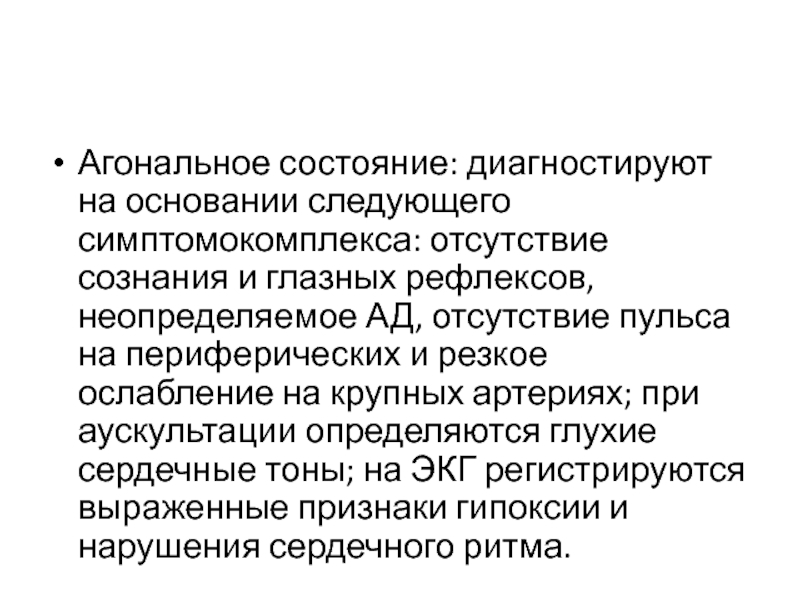 • Агональное состояние: диагностируют на основании следующего симптомокомплекса: отсутствие сознания и глазных рефлексов, неопределяемое АД, отсутствие пульса на периферических и резкое ослабление на крупных артериях; при аускультации определяются глухие сердечные тоны; на ЭКГ регистрируются выраженные признаки гипоксии и нарушения сердечного ритма.